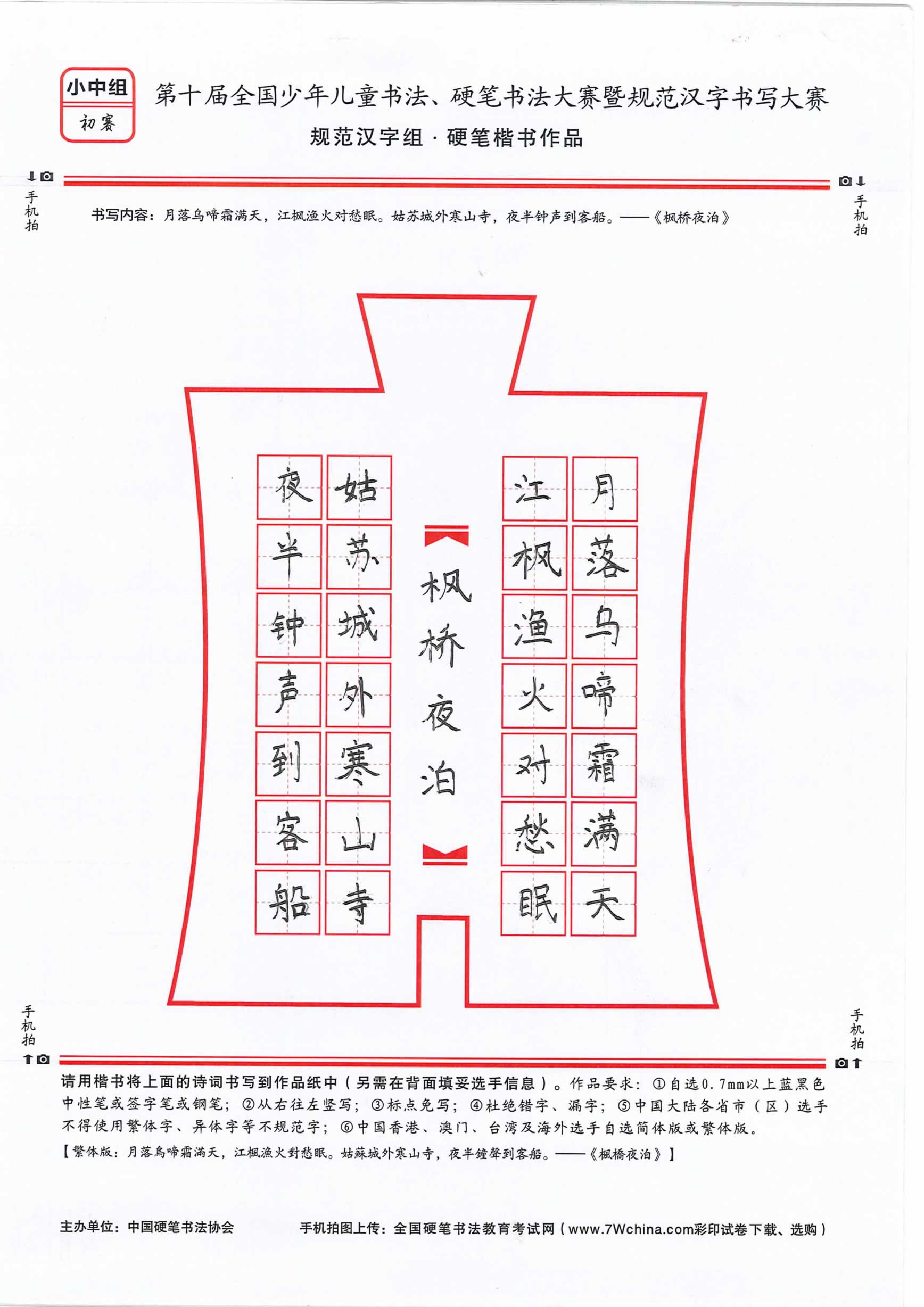 小中组
初赛

第十届全国少年儿童书法、硬笔书法大赛暨规范汉字书写大赛
规范汉字组 · 硬笔楷书作品

手机拍

手机拍

书写内容：月落乌啼霜满天，江枫渔火对愁眠。姑苏城外寒山寺，夜半钟声到客船。——《枫桥夜泊》

月落乌啼霜满天
江枫渔火对愁眠
枫桥夜泊
姑苏城外寒山寺
夜半钟声到客船

手机拍

手机拍

请用楷书将上面的诗词书写到作品纸中（另需在背面填妥选手信息）。作品要求：①自选0.7mm以上蓝黑色中性笔或签字笔或钢笔；②从右往左竖写；③标点免写；④杜绝错字、漏字；⑤中国大陆各省市（区）选手不得使用繁体字、异体字等不规范字；⑥中国香港、澳门、台湾及海外选手自选简体版或繁体版。
【繁体版：月落烏啼霜滿天，江楓漁火對愁眠。姑蘇城外寒山寺，夜半鐘聲到客船。——《楓橋夜泊》】

主办单位：中国硬笔书法协会
手机拍图上传：全国硬笔书法教育考试网（www.7Wchina.com彩印试卷下载、选购）